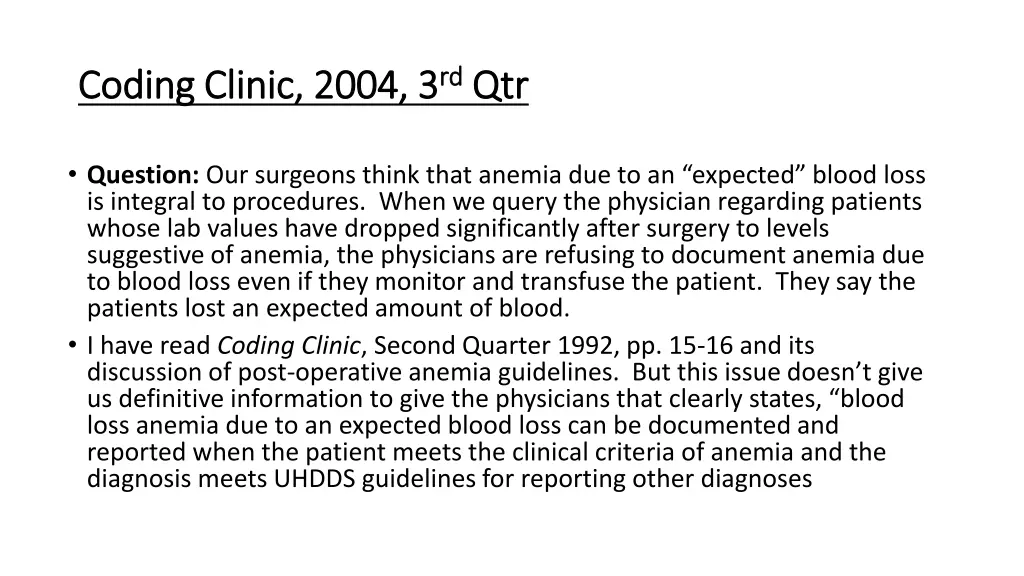 Coding Clinic, 2004, 3rd Qtr

• Question: Our surgeons think that anemia due to an “expected” blood loss is integral to procedures. When we query the physician regarding patients whose lab values have dropped significantly after surgery to levels suggestive of anemia, the physicians are refusing to document anemia due to blood loss even if they monitor and transfuse the patient. They say the patients lost an expected amount of blood.
• I have read Coding Clinic, Second Quarter 1992, pp. 15-16 and its discussion of post-operative anemia guidelines. But this issue doesn’t give us definitive information to give the physicians that clearly states, “blood loss anemia due to an expected blood loss can be documented and reported when the patient meets the clinical criteria of anemia and the diagnosis meets UHDDS guidelines for reporting other diagnoses